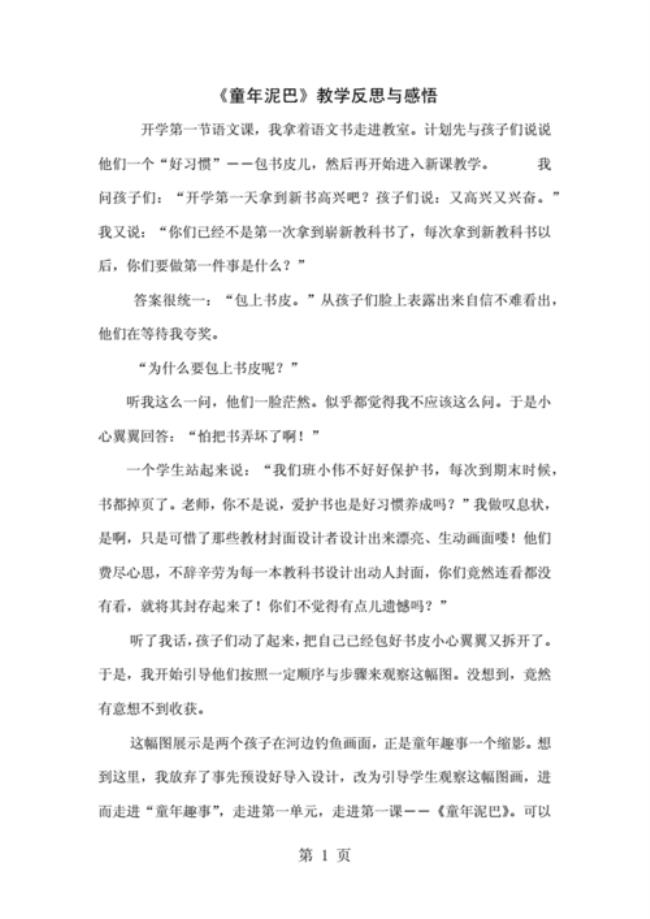 《童年泥巴》教学反思与感悟

开学第一节语文课，我拿着语文书走进教室。计划先与孩子们说说他们一个“好习惯”——包书皮儿，然后再开始进入新课教学。　　我问孩子们：“开学第一天拿到新书高兴吧？孩子们说：又高兴又兴奋。”我又说：“你们已经不是第一次拿到崭新教科书了，每次拿到新教科书以后，你们要做第一件事是什么？”

答案很统一：“包上书皮。”从孩子们脸上表露出来自信不难看出，他们在等待我夸奖。

“为什么要包上书皮呢？”

听我这么一问，他们一脸茫然。似乎都觉得我不应该这么问。于是小心翼翼回答：“怕把书弄坏了啊！”

一个学生站起来说：“我们班小伟不好好保护书，每次到期末时候，书都掉页了。老师，你不是说，爱护书也是好习惯养成吗？”我做叹息状，是啊，只是可惜了那些教材封面设计者设计出来漂亮、生动画面喽！他们费尽心思，不辞辛劳为每一本教科书设计出动人封面，你们竟然连看都没有看，就将其封存起来了！你们不觉得有点儿遗憾吗？”

听了我话，孩子们动了起来，把自己已经包好书皮小心翼翼又拆开了。于是，我开始引导他们按照一定顺序与步骤来观察这幅图。没想到，竟然有意想不到收获。

这幅图展示是两个孩子在河边钓鱼画面，正是童年趣事一个缩影。想到这里，我放弃了事先预设好导入设计，改为引导学生观察这幅图画，进而走进“童年趣事”，走进第一单元，走进第一课——《童年泥巴》。可以

第 1 页